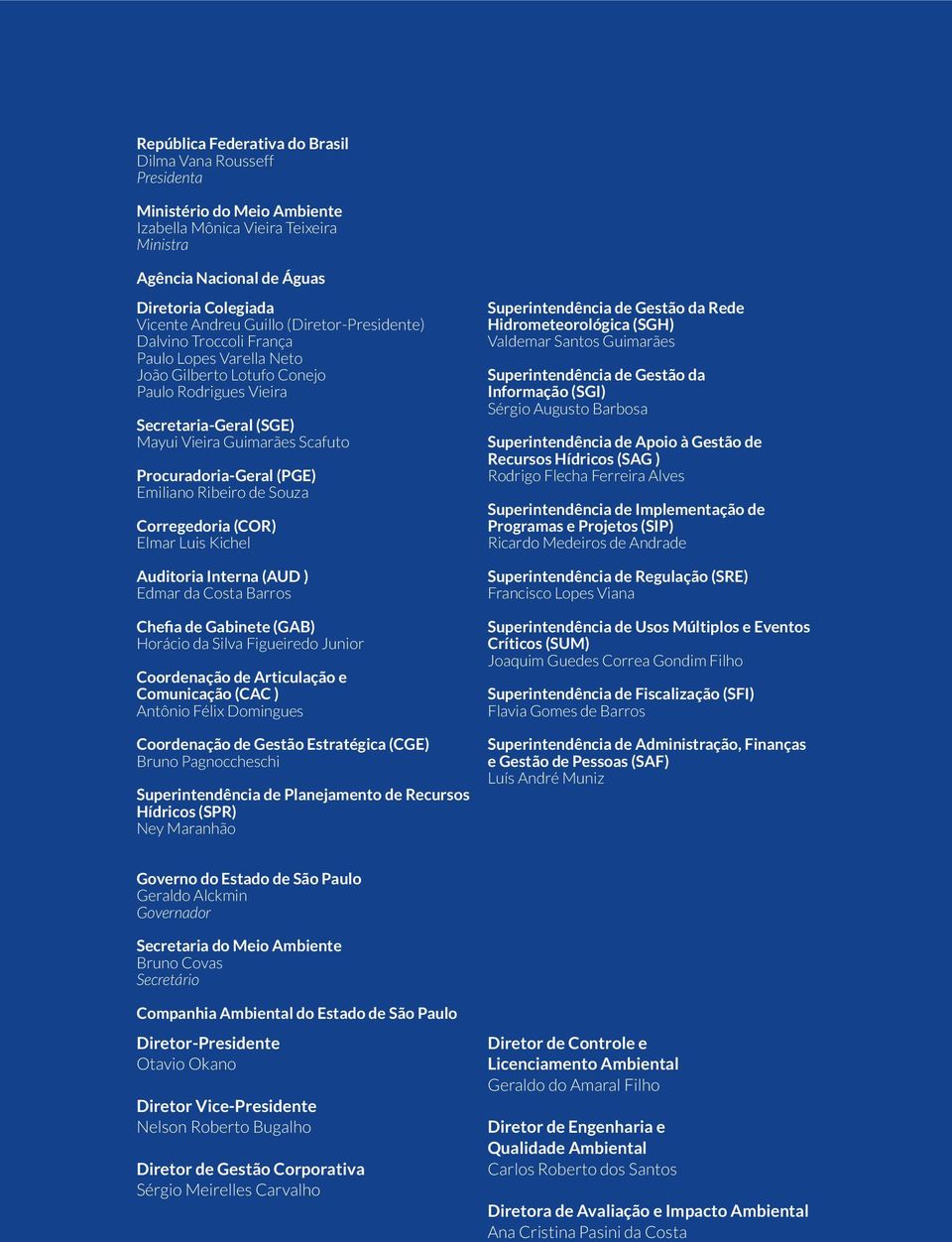 República Federativa do Brasil
Dilma Vana Rousseff
Presidenta

Ministério do Meio Ambiente
Izabella Mônica Vieira Teixeira
Ministra

Agência Nacional de Águas

Diretoria Colegiada
Vicente Andreu Guillo (Diretor-Presidente)
Dalvino Troccoli França
Paulo Lopes Varella Neto
João Gilberto Lotufo Conejo
Paulo Rodrigues Vieira

Secretaria-Geral (SGE)
Mayui Vieira Guimarães Scafuto

Procuradoria-Geral (PGE)
Emiliano Ribeiro de Souza

Corregedoria (COR)
Elmar Luis Kichel

Auditoria Interna (AUD )
Edmar da Costa Barros

Chefia de Gabinete (GAB)
Horácio da Silva Figueiredo Junior

Coordenação de Articulação e Comunicação (CAC )
Antônio Félix Domingues

Coordenação de Gestão Estratégica (CGE)
Bruno Pagnoccheschi

Superintendência de Planejamento de Recursos Hídricos (SPR)
Ney Maranhão

Superintendência de Gestão da Rede Hidrometeorológica (SGH)
Valdemar Santos Guimarães

Superintendência de Gestão da Informação (SGI)
Sérgio Augusto Barbosa

Superintendência de Apoio à Gestão de Recursos Hídricos (SAG )
Rodrigo Flecha Ferreira Alves

Superintendência de Implementação de Programas e Projetos (SIP)
Ricardo Medeiros de Andrade

Superintendência de Regulação (SRE)
Francisco Lopes Viana

Superintendência de Usos Múltiplos e Eventos Críticos (SUM)
Joaquim Guedes Correa Gondim Filho

Superintendência de Fiscalização (SFI)
Flavia Gomes de Barros

Superintendência de Administração, Finanças e Gestão de Pessoas (SAF)
Luís André Muniz

Governo do Estado de São Paulo
Geraldo Alckmin
Governador

Secretaria do Meio Ambiente
Bruno Covas
Secretário

Companhia Ambiental do Estado de São Paulo

Diretor-Presidente
Otavio Okano

Diretor Vice-Presidente
Nelson Roberto Bugalho

Diretor de Gestão Corporativa
Sérgio Meirelles Carvalho

Diretor de Controle e Licenciamento Ambiental
Geraldo do Amaral Filho

Diretor de Engenharia e Qualidade Ambiental
Carlos Roberto dos Santos

Diretora de Avaliação e Impacto Ambiental
Ana Cristina Pasini da Costa